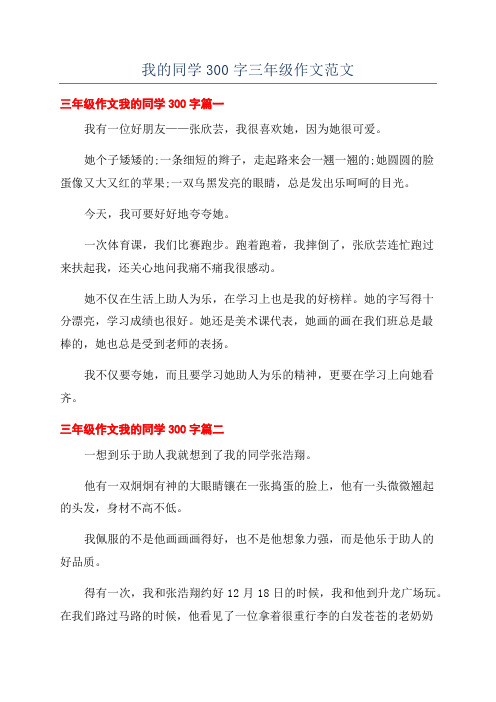 我的同学 300 字三年级作文范文

三年级作文我的同学 300 字篇一

我有一位好朋友——张欣芸，我很喜欢她，因为她很可爱。

她个子矮矮的;一条细短的辫子，走起路来会一翘一翘的;她圆圆的脸蛋像又大又红的苹果;一双乌黑发亮的眼睛，总是发出乐呵呵的目光。

今天，我可要好好地夸夸她。

一次体育课，我们比赛跑步。跑着跑着，我摔倒了，张欣芸连忙跑过来扶起我，还关心地问我痛不痛我很感动。

她不仅在生活上助人为乐，在学习上也是我的好榜样。她的字写得十分漂亮，学习成绩也很好。她还是美术课代表，她画的画在我们班总是最棒的，她也总是受到老师的表扬。

我不仅要夸她，而且要学习她助人为乐的精神，更要在学习上向她看齐。

三年级作文我的同学 300 字篇二

一想到乐于助人我就想到了我的同学张浩翔。

他有一双炯炯有神的大眼睛镶在一张捣蛋的脸上，他有一头微微翘起的头发，身材不高不低。

我佩服的不是他画画画得好，也不是他想象力强，而是他乐于助人的好品质。

得有一次，我和张浩翔约好 12 月 18 日的时候，我和他到升龙广场玩。在我们路过马路的时候，他看见了一位拿着很重行李的白发苍苍的老奶奶